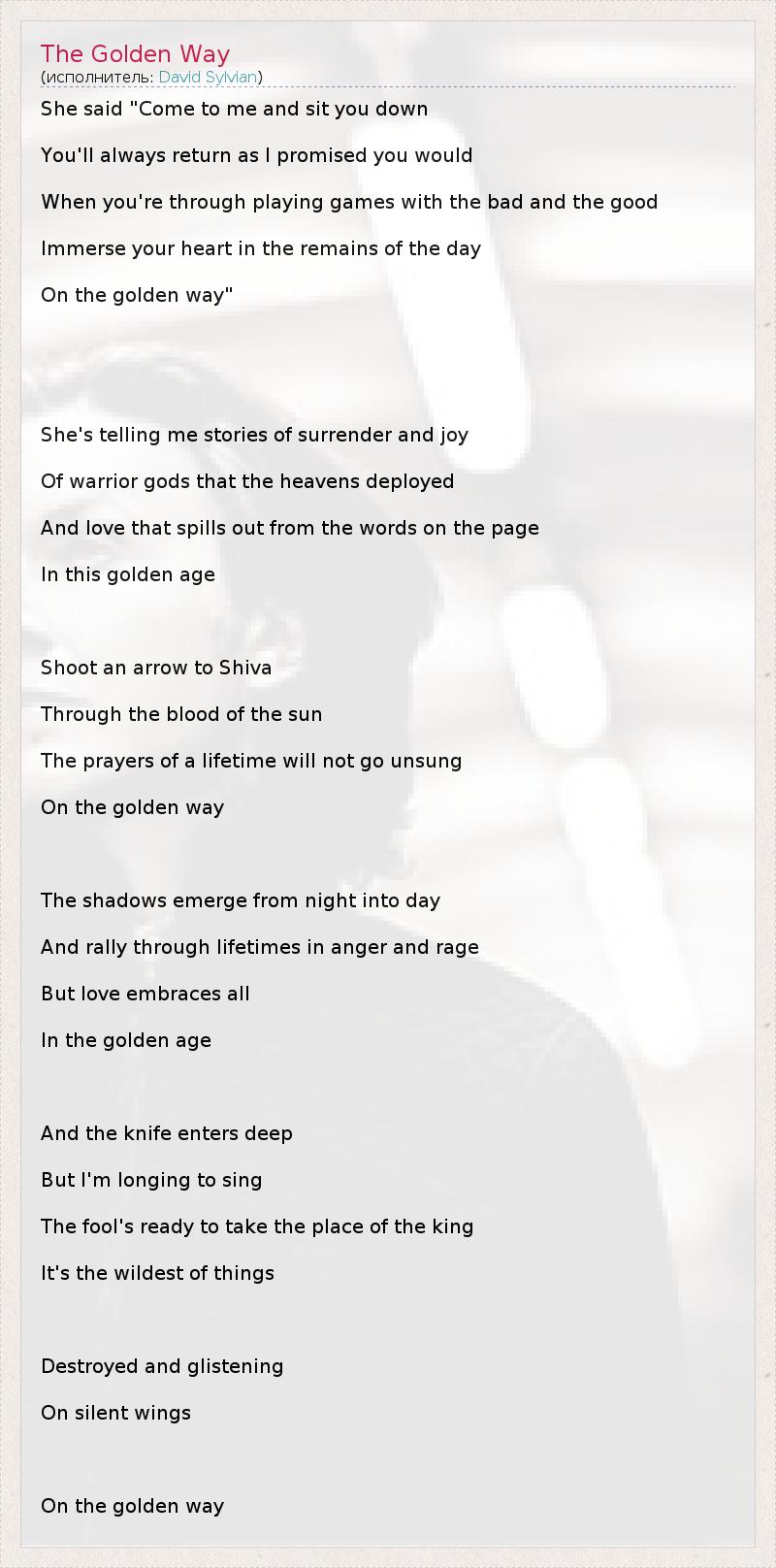 The Golden Way
(исполнитель: David Sylvian)

She said "Come to me and sit you down

You'll always return as I promised you would

When you're through playing games with the bad and the good

Immerse your heart in the remains of the day

On the golden way"

She's telling me stories of surrender and joy

Of warrior gods that the heavens deployed

And love that spills out from the words on the page

In this golden age

Shoot an arrow to Shiva

Through the blood of the sun

The prayers of a lifetime will not go unsung

On the golden way

The shadows emerge from night into day

And rally through lifetimes in anger and rage

But love embraces all

In the golden age

And the knife enters deep

But I'm longing to sing

The fool's ready to take the place of the king

It's the wildest of things

Destroyed and glistening

On silent wings

On the golden way